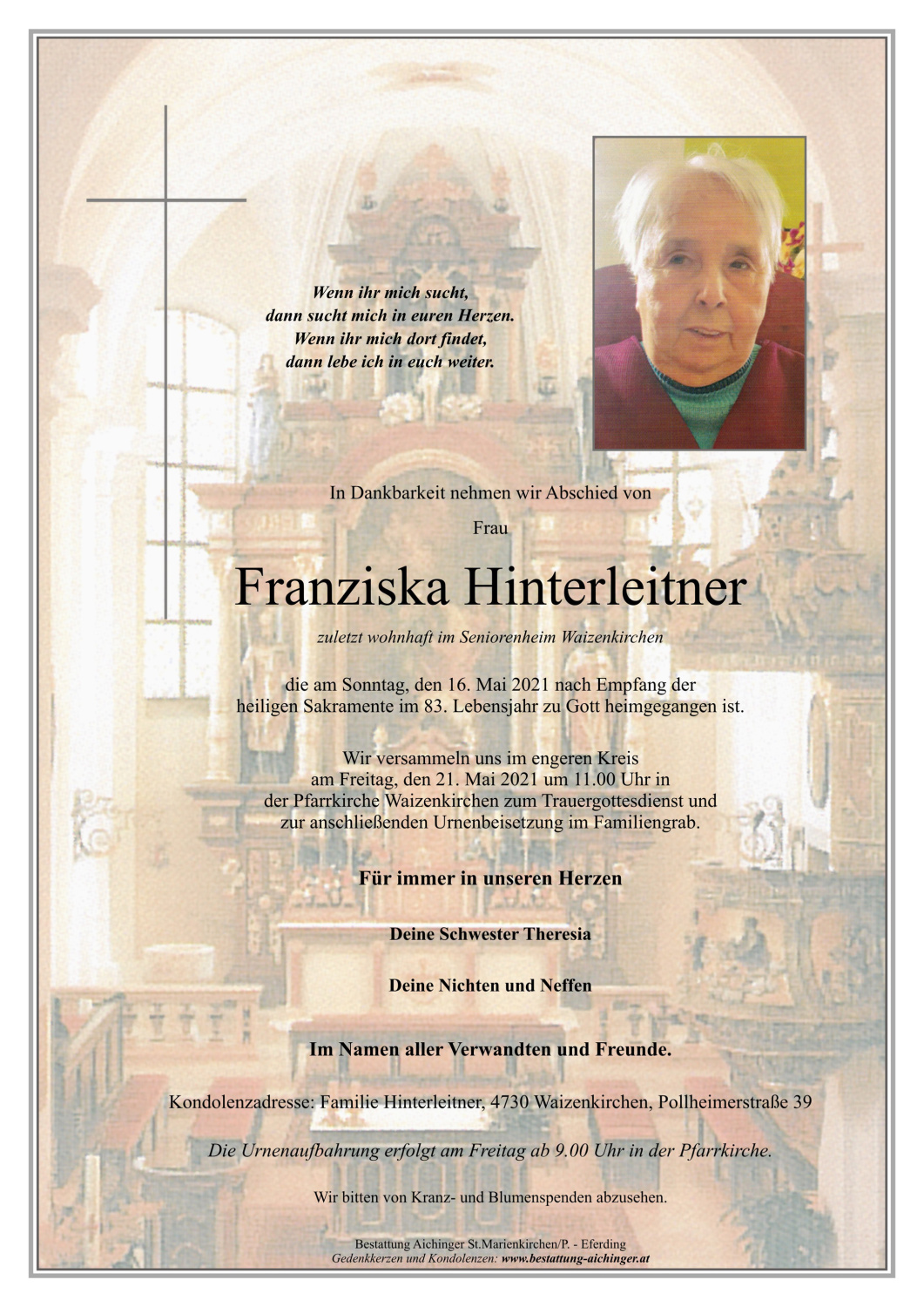 Wenn ihr mich sucht,
dann sucht mich in euren Herzen.
Wenn ihr mich dort findet,
dann lebe ich in euch weiter.

In Dankbarkeit nehmen wir Abschied von

Frau

Franziska Hinterleitner

zuletzt wohnhaft im Seniorenheim Waizenkirchen

die am Sonntag, den 16. Mai 2021 nach Empfang der heiligen Sakramente im 83. Lebensjahr zu Gott heimgegangen ist.

Wir versammeln uns im engeren Kreis am Freitag, den 21. Mai 2021 um 11.00 Uhr in der Pfarrkirche Waizenkirchen zum Trauergottesdienst und zur anschließenden Urnenbeisetzung im Familiengrab.

Für immer in unseren Herzen

Deine Schwester Theresia

Deine Nichten und Neffen

Im Namen aller Verwandten und Freunde.

Kondolenzadresse: Familie Hinterleitner, 4730 Waizenkirchen, Pollheimerstraße 39

Die Urnenaufbahrung erfolgt am Freitag ab 9.00 Uhr in der Pfarrkirche.

Wir bitten von Kranz- und Blumenspenden abzusehen.

Bestattung Aichinger St.Marienkirchen/P. - Eferding
Gedenkkerzen und Kondolenzen: www.bestattung-aichinger.at